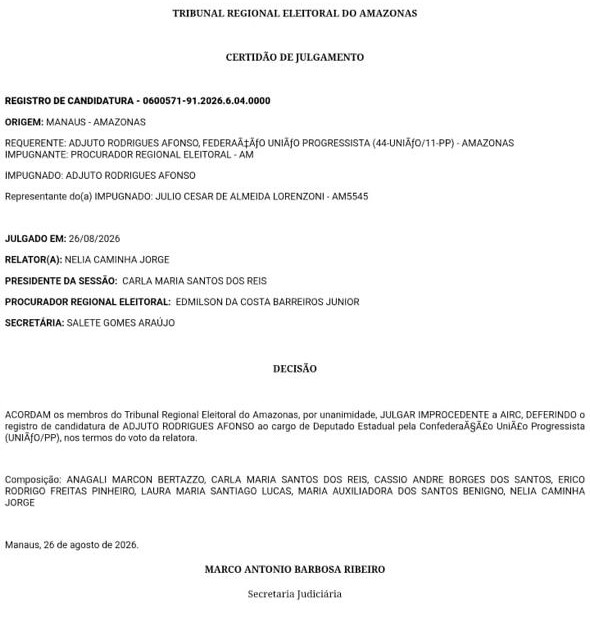 TRIBUNAL REGIONAL ELEITORAL DO AMAZONAS

CERTIDÃO DE JULGAMENTO

REGISTRO DE CANDIDATURA - 0600571-91.2026.6.04.0000

ORIGEM: MANAUS - AMAZONAS

REQUERENTE: ADJUTO RODRIGUES AFONSO, FEDERAÃ‡ÃƒO UNIÃƒO PROGRESSISTA (44-UNIÃƒO/11-PP) - AMAZONAS
IMPUGNANTE: PROCURADOR REGIONAL ELEITORAL - AM

IMPUGNADO: ADJUTO RODRIGUES AFONSO

Representante do(a) IMPUGNADO: JULIO CESAR DE ALMEIDA LORENZONI - AM5545

JULGADO EM: 26/08/2026

RELATOR(A): NELIA CAMINHA JORGE

PRESIDENTE DA SESSÃO: CARLA MARIA SANTOS DOS REIS

PROCURADOR REGIONAL ELEITORAL: EDMILSON DA COSTA BARREIROS JUNIOR

SECRETÁRIA: SALETE GOMES ARAÚJO

DECISÃO

ACORDAM os membros do Tribunal Regional Eleitoral do Amazonas, por unanimidade, JULGAR IMPROCEDENTE a AIRC, DEFERINDO o registro de candidatura de ADJUTO RODRIGUES AFONSO ao cargo de Deputado Estadual pela ConfederaÃ§Ã£o UniÃ£o Progressista (UNIÃƒO/PP), nos termos do voto da relatora.

Composição: ANAGALI MARCON BERTAZZO, CARLA MARIA SANTOS DOS REIS, CASSIO ANDRE BORGES DOS SANTOS, ERICO RODRIGO FREITAS PINHEIRO, LAURA MARIA SANTIAGO LUCAS, MARIA AUXILIADORA DOS SANTOS BENIGNO, NELIA CAMINHA JORGE

Manaus, 26 de agosto de 2026.

MARCO ANTONIO BARBOSA RIBEIRO

Secretaria Judiciária